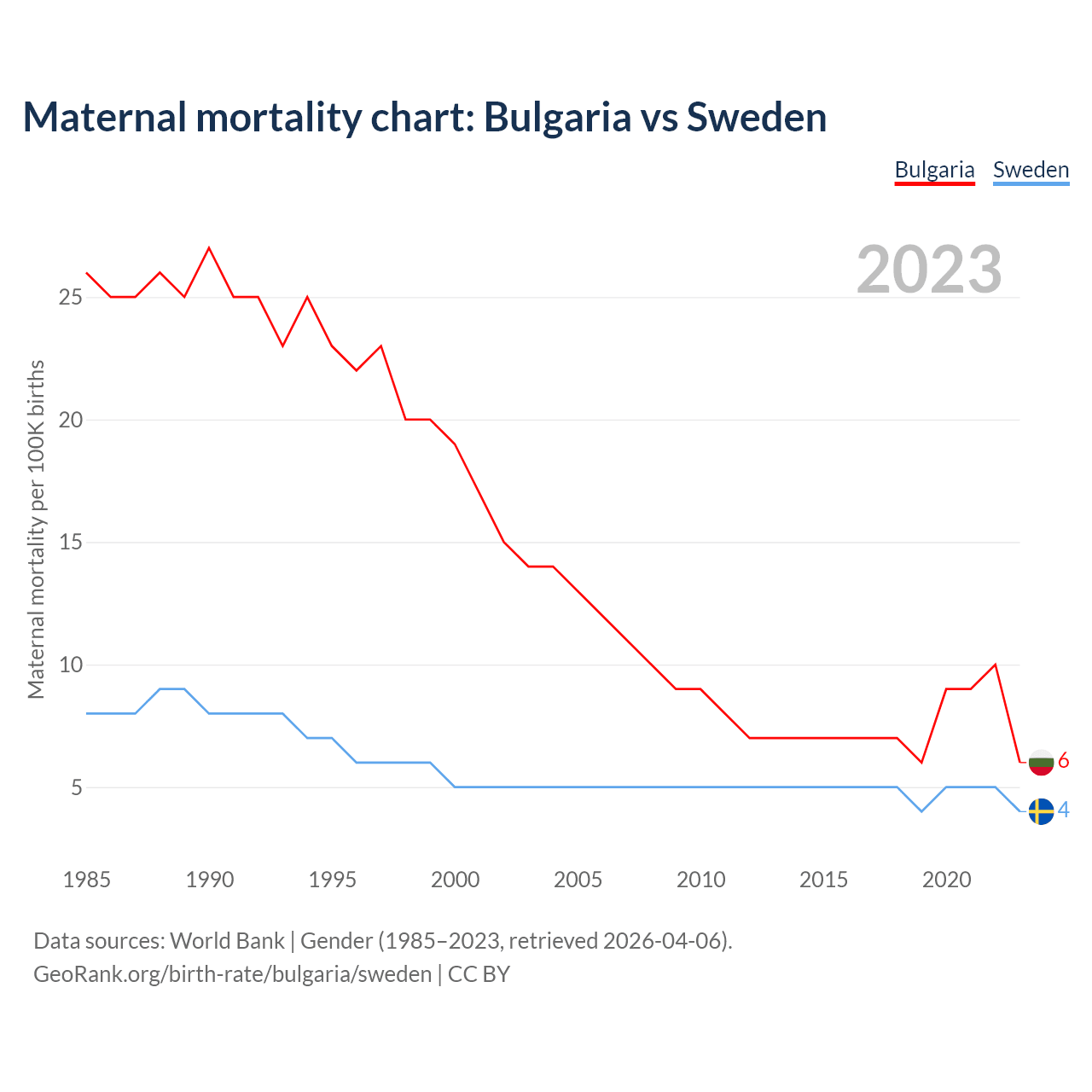 Maternal mortality chart: Bulgaria vs Sweden

Bulgaria Sweden

2023

Maternal mortality per 100K births

25
20
15
10
5

6
4

1985 1990 1995 2000 2005 2010 2015 2020

Data sources: World Bank | Gender (1985–2023, retrieved 2026-04-06).
GeoRank.org/birth-rate/bulgaria/sweden | CC BY